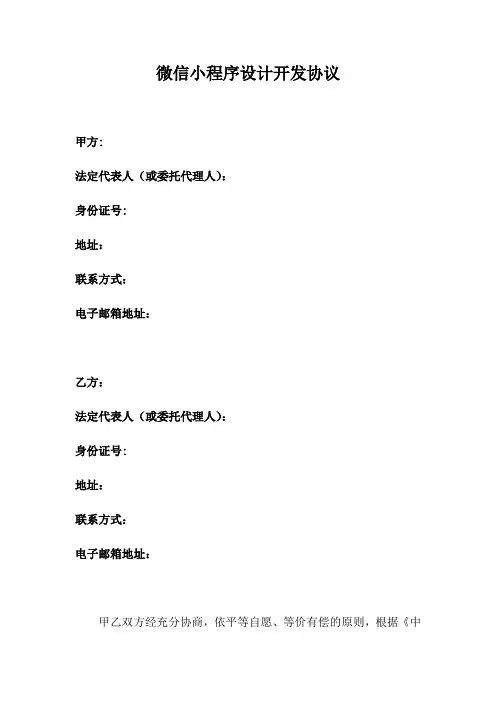 微信小程序设计开发协议

甲方:

法定代表人（或委托代理人）:

身份证号:

地址:

联系方式:

电子邮箱地址:

乙方:

法定代表人（或委托代理人）:

身份证号:

地址:

联系方式:

电子邮箱地址:

甲乙双方经充分协商，依平等自愿、等价有偿的原则，根据《中